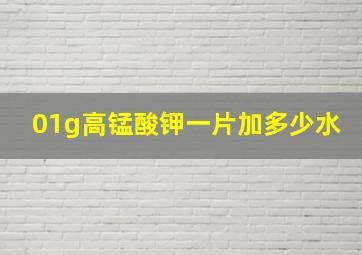 01g高锰酸钾一片加多少水